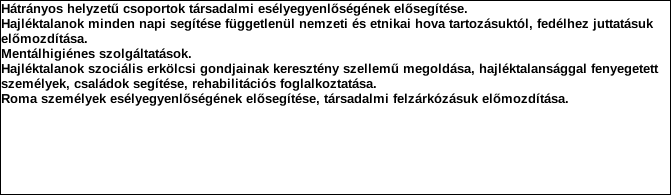 Hátrányos helyzetű csoportok társadalmi esélyegyenlőségének elősegítése.
Hajléktalanok minden napi segítése függetlenül nemzeti és etnikai hova tartozásuktól, fedélhez juttatásuk előmozdítása.
Mentálhigiénes szolgáltatások.
Hajléktalanok szociális erkölcsi gondjainak keresztény szellemű megoldása, hajléktalansággal fenyegetett személyek, családok segítése, rehabilitációs foglalkoztatása.
Roma személyek esélyegyenlőségének elősegítése, társadalmi felzárkózásuk előmozdítása.